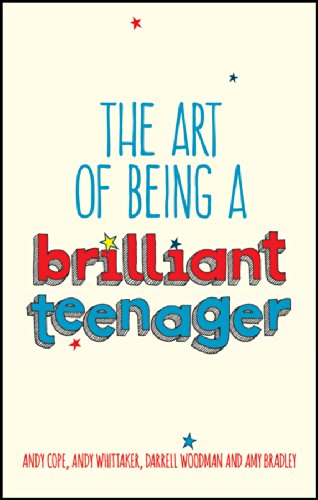 THE ART
OF BEING A

brilliant
teenager

ANDY COPE, ANDY WHITTAKER, DARRELL WOODMAN AND AMY BRADLEY